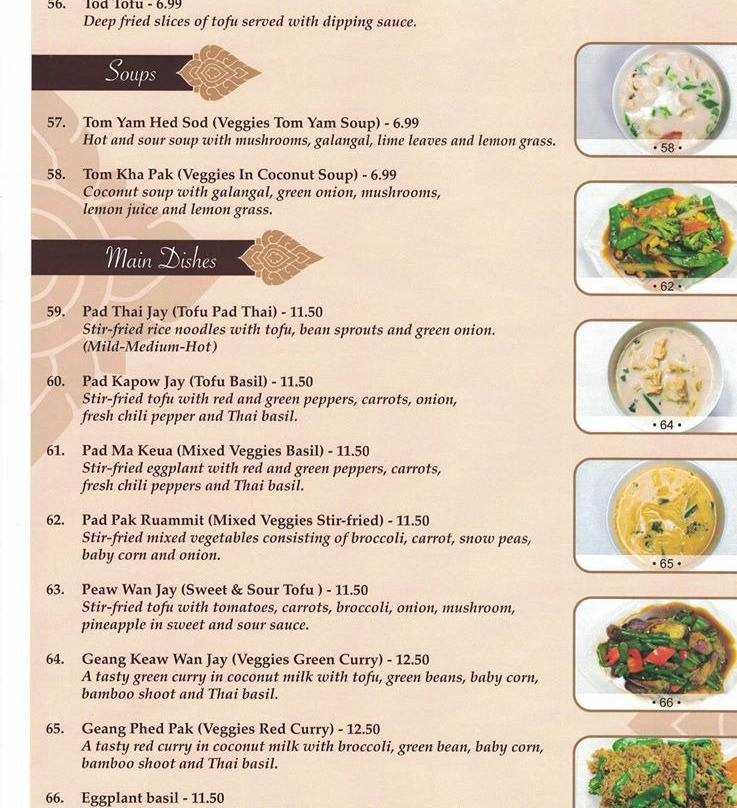 56. Tod Tofu - 6.99
Deep fried slices of tofu served with dipping sauce.

Soups

57. Tom Yam Hed Sod (Veggies Tom Yam Soup) - 6.99
Hot and sour soup with mushrooms, galangal, lime leaves and lemon grass.

58. Tom Kha Pak (Veggies In Coconut Soup) - 6.99
Coconut soup with galangal, green onion, mushrooms, lemon juice and lemon grass.

Main Dishes

59. Pad Thai Jay (Tofu Pad Thai) - 11.50
Stir-fried rice noodles with tofu, bean sprouts and green onion. (Mild-Medium-Hot)

60. Pad Kapow Jay (Tofu Basil) - 11.50
Stir-fried tofu with red and green peppers, carrots, onion, fresh chili pepper and Thai basil.

61. Pad Ma Keua (Mixed Veggies Basil) - 11.50
Stir-fried eggplant with red and green peppers, carrots, fresh chili peppers and Thai basil.

62. Pad Pak Ruammit (Mixed Veggies Stir-fried) - 11.50
Stir-fried mixed vegetables consisting of broccoli, carrot, snow peas, baby corn and onion.

63. Peaw Wan Jay (Sweet & Sour Tofu ) - 11.50
Stir-fried tofu with tomatoes, carrots, broccoli, onion, mushroom, pineapple in sweet and sour sauce.

64. Geang Keaw Wan Jay (Veggies Green Curry) - 12.50
A tasty green curry in coconut milk with tofu, green beans, baby corn, bamboo shoot and Thai basil.

65. Geang Phed Pak (Veggies Red Curry) - 12.50
A tasty red curry in coconut milk with broccoli, green bean, baby corn, bamboo shoot and Thai basil.

66. Eggplant basil - 11.50

• 58 •

• 62 •

• 64 •

• 65 •

• 66 •